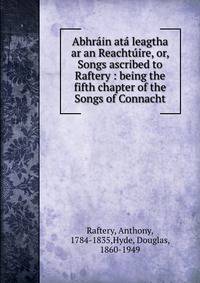 Abhráin atá leagtha ar an Reachtúire, or, Songs ascribed to Raftery : being the fifth chapter of the Songs of Connacht

Raftery, Anthony, 1784-1835,Hyde, Douglas, 1860-1949